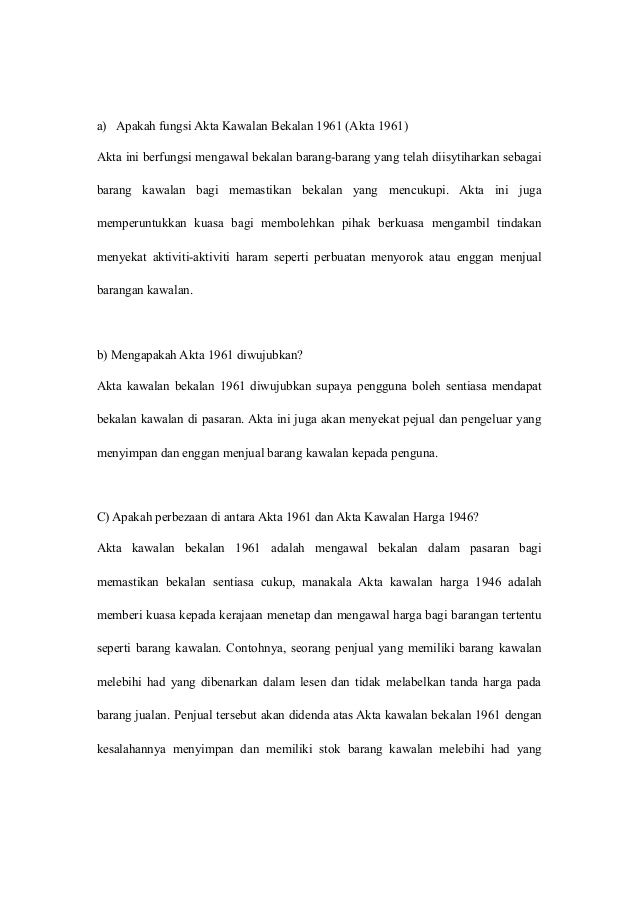 a) Apakah fungsi Akta Kawalan Bekalan 1961 (Akta 1961)

Akta ini berfungsi mengawal bekalan barang-barang yang telah diisytiharkan sebagai barang kawalan bagi memastikan bekalan yang mencukupi. Akta ini juga memperuntukkan kuasa bagi membolehkan pihak berkuasa mengambil tindakan menyekat aktiviti-aktiviti haram seperti perbuatan menyorok atau enggan menjual barangan kawalan.

b) Mengapakah Akta 1961 diwujubkan?

Akta kawalan bekalan 1961 diwujubkan supaya pengguna boleh sentiasa mendapat bekalan kawalan di pasaran. Akta ini juga akan menyekat pejual dan pengeluar yang menyimpan dan enggan menjual barang kawalan kepada penguna.

C) Apakah perbezaan di antara Akta 1961 dan Akta Kawalan Harga 1946?

Akta kawalan bekalan 1961 adalah mengawal bekalan dalam pasaran bagi memastikan bekalan sentiasa cukup, manakala Akta kawalan harga 1946 adalah memberi kuasa kepada kerajaan menetap dan mengawal harga bagi barangan tertentu seperti barang kawalan. Contohnya, seorang penjual yang memiliki barang kawalan melebihi had yang dibenarkan dalam lesen dan tidak melabelkan tanda harga pada barang jualan. Penjual tersebut akan didenda atas Akta kawalan bekalan 1961 dengan kesalahannya menyimpan dan memiliki stok barang kawalan melebihi had yang